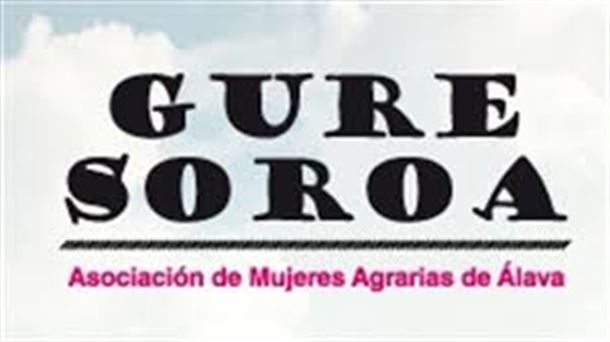 GURE
SOROA

Asociación de Mujeres Agrarias de Álava